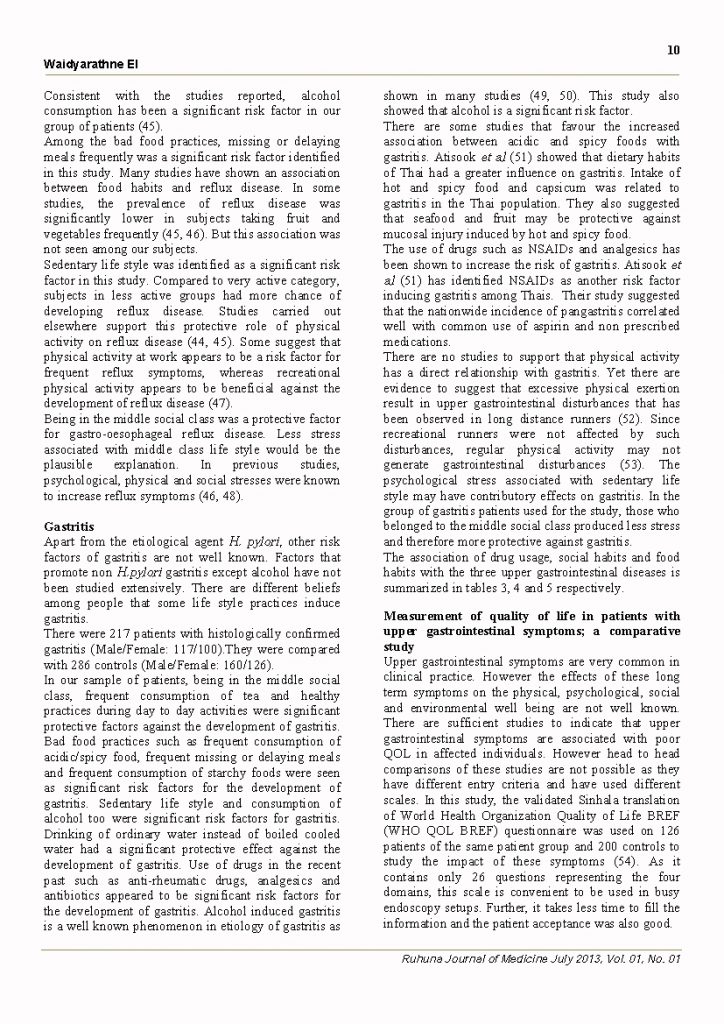 10

Waidyarathne EI

Consistent with the studies reported, alcohol consumption has been a significant risk factor in our group of patients (45).
Among the bad food practices, missing or delaying meals frequently was a significant risk factor identified in this study. Many studies have shown an association between food habits and reflux disease. In some studies, the prevalence of reflux disease was significantly lower in subjects taking fruit and vegetables frequently (45, 46). But this association was not seen among our subjects.
Sedentary life style was identified as a significant risk factor in this study. Compared to very active category, subjects in less active groups had more chance of developing reflux disease. Studies carried out elsewhere support this protective role of physical activity on reflux disease (44, 45). Some suggest that physical activity at work appears to be a risk factor for frequent reflux symptoms, whereas recreational physical activity appears to be beneficial against the development of reflux disease (47).
Being in the middle social class was a protective factor for gastro-oesophageal reflux disease. Less stress associated with middle class life style would be the plausible explanation. In previous studies, psychological, physical and social stresses were known to increase reflux symptoms (46, 48).

Gastritis
Apart from the etiological agent H. pylori, other risk factors of gastritis are not well known. Factors that promote non H.pylori gastritis except alcohol have not been studied extensively. There are different beliefs among people that some life style practices induce gastritis.
There were 217 patients with histologically confirmed gastritis (Male/Female: 117/100).They were compared with 286 controls (Male/Female: 160/126).
In our sample of patients, being in the middle social class, frequent consumption of tea and healthy practices during day to day activities were significant protective factors against the development of gastritis. Bad food practices such as frequent consumption of acidic/spicy food, frequent missing or delaying meals and frequent consumption of starchy foods were seen as significant risk factors for the development of gastritis. Sedentary life style and consumption of alcohol too were significant risk factors for gastritis. Drinking of ordinary water instead of boiled cooled water had a significant protective effect against the development of gastritis. Use of drugs in the recent past such as anti-rheumatic drugs, analgesics and antibiotics appeared to be significant risk factors for the development of gastritis. Alcohol induced gastritis is a well known phenomenon in etiology of gastritis as shown in many studies (49, 50). This study also showed that alcohol is a significant risk factor.
There are some studies that favour the increased association between acidic and spicy foods with gastritis. Atisook et al (51) showed that dietary habits of Thai had a greater influence on gastritis. Intake of hot and spicy food and capsicum was related to gastritis in the Thai population. They also suggested that seafood and fruit may be protective against mucosal injury induced by hot and spicy food.
The use of drugs such as NSAIDs and analgesics has been shown to increase the risk of gastritis. Atisook et al (51) has identified NSAIDs as another risk factor inducing gastritis among Thais. Their study suggested that the nationwide incidence of pangastritis correlated well with common use of aspirin and non prescribed medications.
There are no studies to support that physical activity has a direct relationship with gastritis. Yet there are evidence to suggest that excessive physical exertion result in upper gastrointestinal disturbances that has been observed in long distance runners (52). Since recreational runners were not affected by such disturbances, regular physical activity may not generate gastrointestinal disturbances (53). The psychological stress associated with sedentary life style may have contributory effects on gastritis. In the group of gastritis patients used for the study, those who belonged to the middle social class produced less stress and therefore more protective against gastritis.
The association of drug usage, social habits and food habits with the three upper gastrointestinal diseases is summarized in tables 3, 4 and 5 respectively.

Measurement of quality of life in patients with upper gastrointestinal symptoms; a comparative study
Upper gastrointestinal symptoms are very common in clinical practice. However the effects of these long term symptoms on the physical, psychological, social and environmental well being are not well known. There are sufficient studies to indicate that upper gastrointestinal symptoms are associated with poor QOL in affected individuals. However head to head comparisons of these studies are not possible as they have different entry criteria and have used different scales. In this study, the validated Sinhala translation of World Health Organization Quality of Life BREF (WHO QOL BREF) questionnaire was used on 126 patients of the same patient group and 200 controls to study the impact of these symptoms (54). As it contains only 26 questions representing the four domains, this scale is convenient to be used in busy endoscopy setups. Further, it takes less time to fill the information and the patient acceptance was also good.

Ruhuna Journal of Medicine July 2013, Vol. 01, No. 01